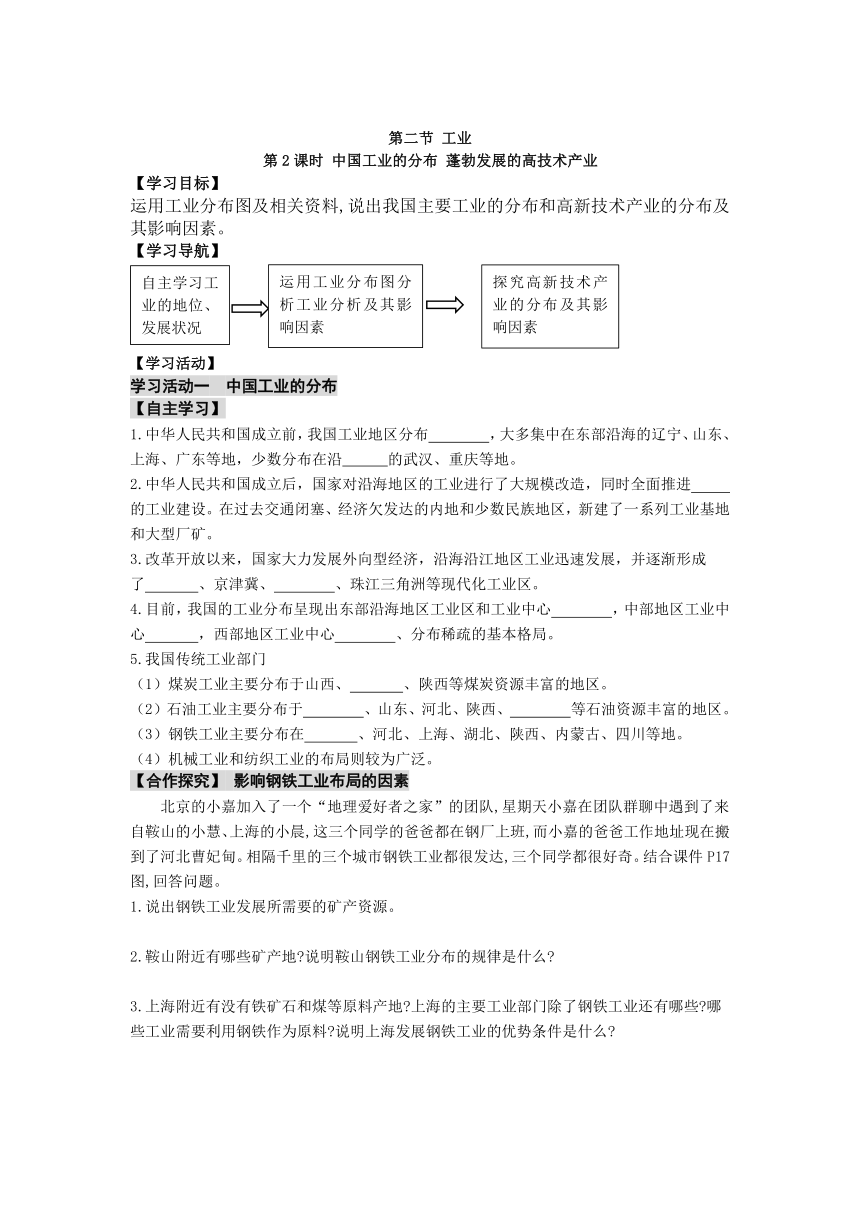 第二节 工业
第2课时 中国工业的分布 蓬勃发展的高技术产业

【学习目标】
运用工业分布图及相关资料，说出我国主要工业的分布和高新技术产业的分布及其影响因素。

【学习导航】

自主学习工业的地位、发展状况

运用工业分布图分析工业分析及其影响因素

探究高新技术产业的分布及其影响因素

【学习活动】
学习活动一 中国工业的分布
【自主学习】
1.中华人民共和国成立前，我国工业地区分布________，大多集中在东部沿海的辽宁、山东、上海、广东等地，少数分布在沿______的武汉、重庆等地。
2.中华人民共和国成立后，国家对沿海地区的工业进行了大规模改造，同时全面推进_____的工业建设。在过去交通闭塞、经济欠发达的内地和少数民族地区，新建了一系列工业基地和大型厂矿。
3.改革开放以来，国家大力发展外向型经济，沿海沿江地区工业迅速发展，并逐渐形成了_______、京津冀、________、珠江三角洲等现代化工业区。
4.目前，我国的工业分布呈现出东部沿海地区工业区和工业中心________，中部地区工业中心_______，西部地区工业中心________、分布稀疏的基本格局。
5.我国传统工业部门
（1）煤炭工业主要分布于山西、_______、陕西等煤炭资源丰富的地区。
（2）石油工业主要分布于________、山东、河北、陕西、________等石油资源丰富的地区。
（3）钢铁工业主要分布在_______、河北、上海、湖北、陕西、内蒙古、四川等地。
（4）机械工业和纺织工业的布局则较为广泛。
【合作探究】 影响钢铁工业布局的因素
北京的小嘉加入了一个“地理爱好者之家”的团队，星期天小嘉在团队群聊中遇到了来自鞍山的小慧、上海的小晨，这三个同学的爸爸都在钢厂上班，而小嘉的爸爸工作地址现在搬到了河北曹妃甸。相隔千里的三个城市钢铁工业都很发达，三个同学都很好奇。结合课件P17图，回答问题。
1.说出钢铁工业发展所需要的矿产资源。

2.鞍山附近有哪些矿产地?说明鞍山钢铁工业分布的规律是什么?

3.上海附近有没有铁矿石和煤等原料产地?上海的主要工业部门除了钢铁工业还有哪些?哪些工业需要利用钢铁作为原料?说明上海发展钢铁工业的优势条件是什么?